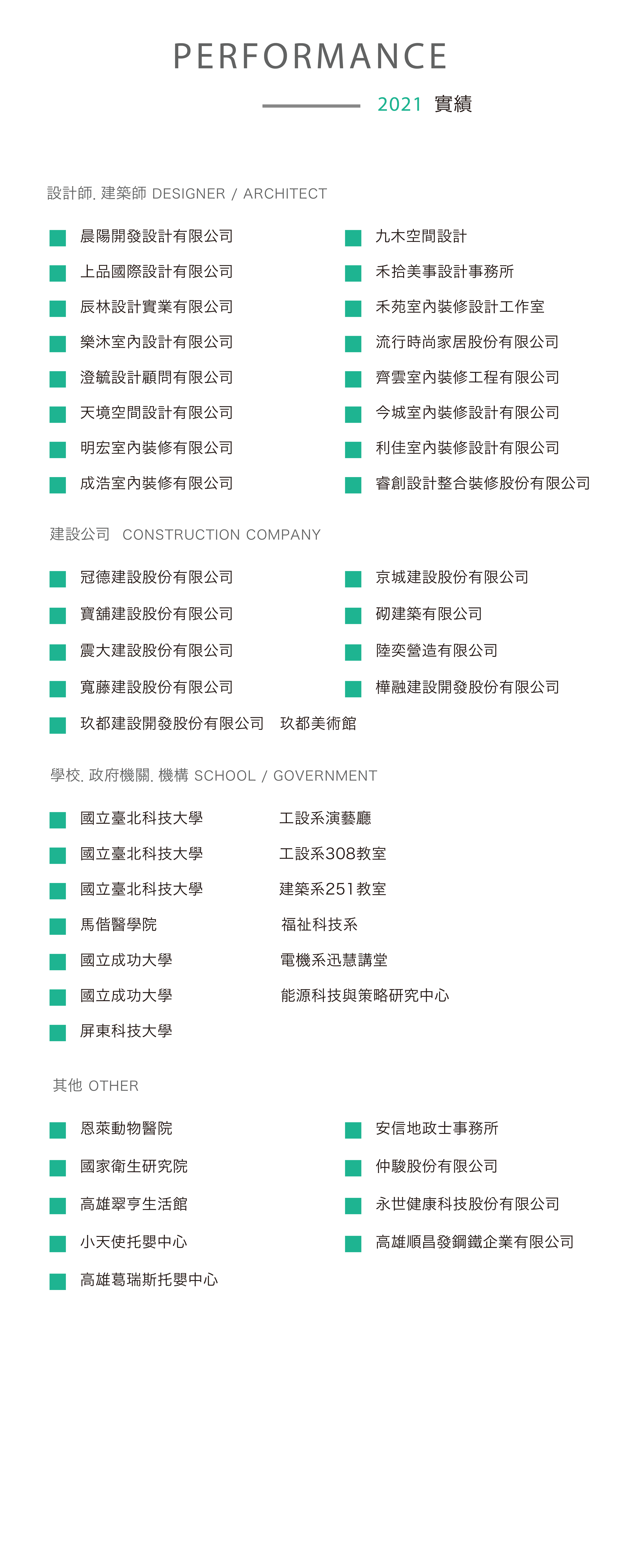 PERFORMANCE

2021 實績

設計師. 建築師 DESIGNER / ARCHITECT

晨陽開發設計有限公司
上品國際設計有限公司
辰林設計實業有限公司
樂沐室內設計有限公司
澄毓設計顧問有限公司
天境空間設計有限公司
明宏室內裝修有限公司
成浩室內裝修有限公司

九木空間設計
禾拾美事設計事務所
禾苑室內裝修設計工作室
流行時尚家居股份有限公司
齊雲室內裝修工程有限公司
今城室內裝修設計有限公司
利佳室內裝修設計有限公司
睿創設計整合裝修股份有限公司

建設公司 CONSTRUCTION COMPANY

冠德建設股份有限公司
寶舖建設股份有限公司
震大建設股份有限公司
寬藤建設股份有限公司
玖都建設開發股份有限公司 玖都美術館

京城建設股份有限公司
砌建築有限公司
陸奕營造有限公司
樺融建設開發股份有限公司

學校. 政府機關. 機構 SCHOOL / GOVERNMENT

國立臺北科技大學 工設系演藝廳
國立臺北科技大學 工設系308教室
國立臺北科技大學 建築系251教室
馬偕醫學院 福祉科技系
國立成功大學 電機系迅慧講堂
國立成功大學 能源科技與策略研究中心
屏東科技大學

其他 OTHER

恩萊動物醫院
國家衛生研究院
高雄翠亨生活館
小天使托嬰中心
高雄葛瑞斯托嬰中心

安信地政士事務所
仲駿股份有限公司
永世健康科技股份有限公司
高雄順昌發鋼鐵企業有限公司